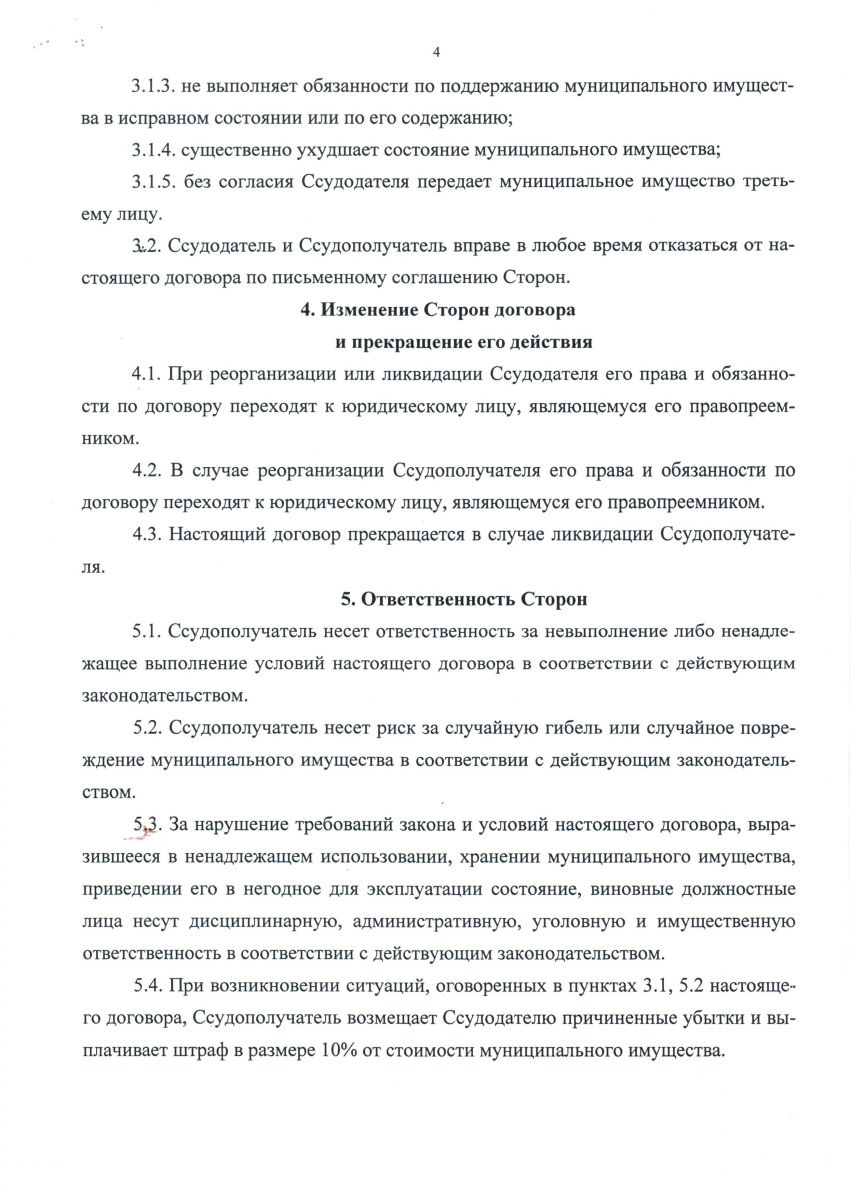 4

3.1.3. не выполняет обязанности по поддержанию муниципального имущества в исправном состоянии или по его содержанию;

3.1.4. существенно ухудшает состояние муниципального имущества;

3.1.5. без согласия Ссудодателя передает муниципальное имущество третьему лицу.

3.2. Ссудодатель и Ссудополучатель вправе в любое время отказаться от настоящего договора по письменному соглашению Сторон.

4. Изменение Сторон договора
и прекращение его действия

4.1. При реорганизации или ликвидации Ссудодателя его права и обязанности по договору переходят к юридическому лицу, являющемуся его правопреемником.

4.2. В случае реорганизации Ссудополучателя его права и обязанности по договору переходят к юридическому лицу, являющемуся его правопреемником.

4.3. Настоящий договор прекращается в случае ликвидации Ссудополучателя.

5. Ответственность Сторон

5.1. Ссудополучатель несет ответственность за невыполнение либо ненадлежащее выполнение условий настоящего договора в соответствии с действующим законодательством.

5.2. Ссудополучатель несет риск за случайную гибель или случайное повреждение муниципального имущества в соответствии с действующим законодательством.

5.3. За нарушение требований закона и условий настоящего договора, выразившееся в ненадлежащем использовании, хранении муниципального имущества, приведении его в негодное для эксплуатации состояние, виновные должностные лица несут дисциплинарную, административную, уголовную и имущественную ответственность в соответствии с действующим законодательством.

5.4. При возникновении ситуаций, оговоренных в пунктах 3.1, 5.2 настоящего договора, Ссудополучатель возмещает Ссудодателю причиненные убытки и выплачивает штраф в размере 10% от стоимости муниципального имущества.